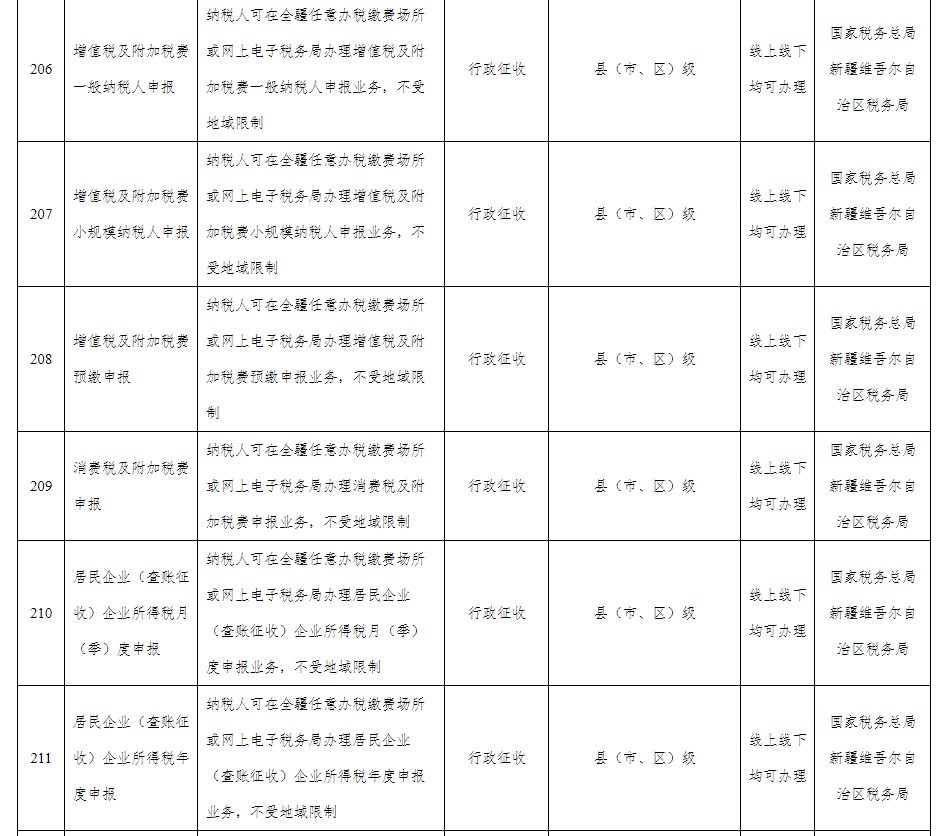 | 206 | 增值税及附加税费一般纳税人申报 | 纳税人可在全疆任意办税缴费场所或网上电子税务局办理增值税及附加税费一般纳税人申报业务，不受地域限制 | 行政征收 | 县（市、区）级 | 线上线下均可办理 | 国家税务总局新疆维吾尔自治区税务局 |
|---|---|---|---|---|---|---|
| 207 | 增值税及附加税费小规模纳税人申报 | 纳税人可在全疆任意办税缴费场所或网上电子税务局办理增值税及附加税费小规模纳税人申报业务，不受地域限制 | 行政征收 | 县（市、区）级 | 线上线下均可办理 | 国家税务总局新疆维吾尔自治区税务局 |
| 208 | 增值税及附加税费预缴申报 | 纳税人可在全疆任意办税缴费场所或网上电子税务局办理增值税及附加税费预缴申报业务，不受地域限制 | 行政征收 | 县（市、区）级 | 线上线下均可办理 | 国家税务总局新疆维吾尔自治区税务局 |
| 209 | 消费税及附加税费申报 | 纳税人可在全疆任意办税缴费场所或网上电子税务局办理消费税及附加税费申报业务，不受地域限制 | 行政征收 | 县（市、区）级 | 线上线下均可办理 | 国家税务总局新疆维吾尔自治区税务局 |
| 210 | 居民企业（查账征收）企业所得税月（季）度申报 | 纳税人可在全疆任意办税缴费场所或网上电子税务局办理居民企业（查账征收）企业所得税月（季）度申报业务，不受地域限制 | 行政征收 | 县（市、区）级 | 线上线下均可办理 | 国家税务总局新疆维吾尔自治区税务局 |
| 211 | 居民企业（查账征收）企业所得税年度申报 | 纳税人可在全疆任意办税缴费场所或网上电子税务局办理居民企业（查账征收）企业所得税年度申报业务，不受地域限制 | 行政征收 | 县（市、区）级 | 线上线下均可办理 | 国家税务总局新疆维吾尔自治区税务局 |